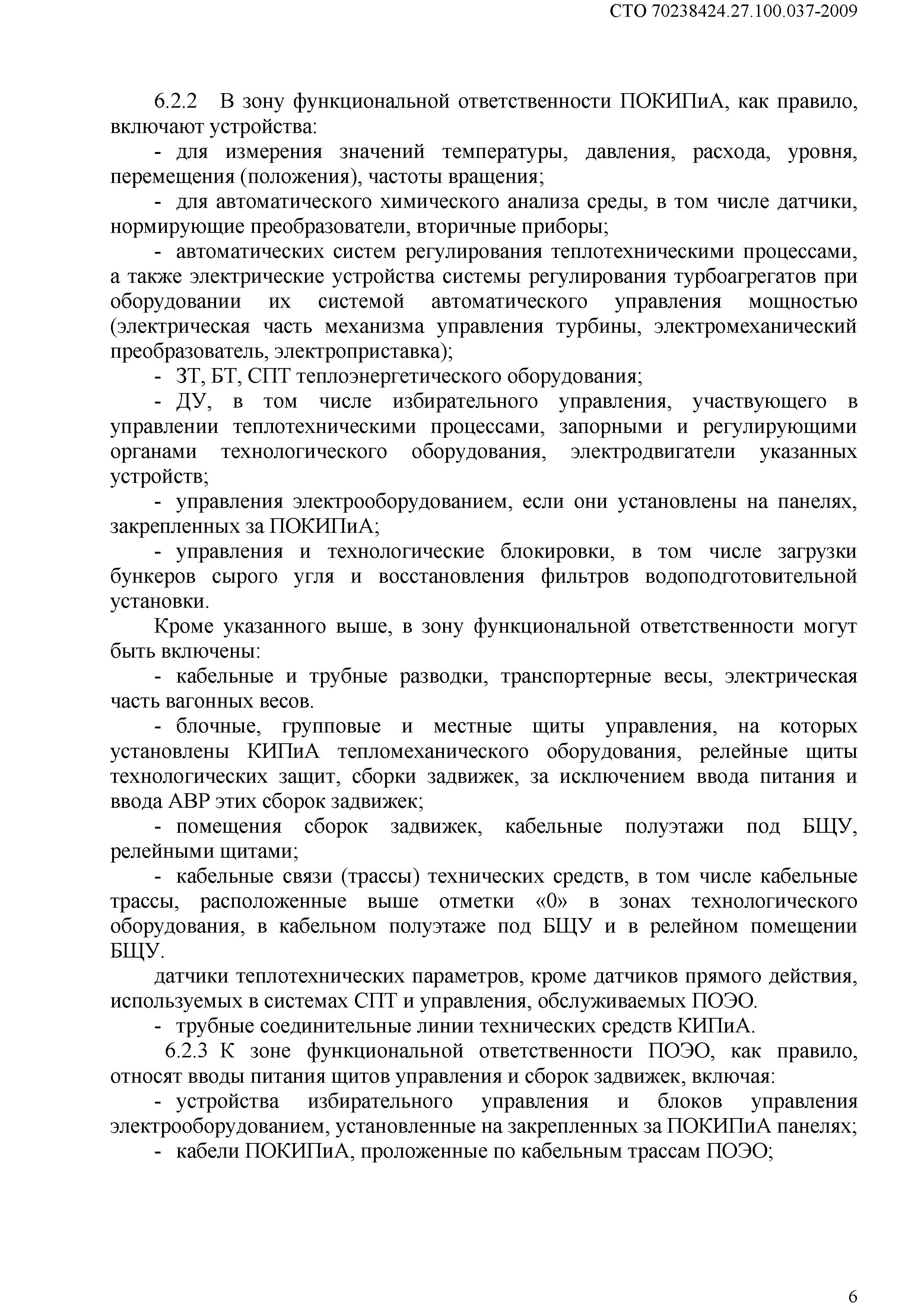 СТО 70238424.27.100.037-2009

6.2.2 В зону функциональной ответственности ПОКИПиА, как правило, включают устройства:

- для измерения значений температуры, давления, расхода, уровня, перемещения (положения), частоты вращения;

- для автоматического химического анализа среды, в том числе датчики, нормирующие преобразователи, вторичные приборы;

- автоматических систем регулирования теплотехническими процессами, а также электрические устройства системы регулирования турбоагрегатов при оборудовании их системой автоматического управления мощностью (электрическая часть механизма управления турбины, электромеханический преобразователь, электроприставка);

- ЗТ, БТ, СПТ теплоэнергетического оборудования;

- ДУ, в том числе избирательного управления, участвующего в управлении теплотехническими процессами, запорными и регулирующими органами технологического оборудования, электродвигатели указанных устройств;

- управления электрооборудованием, если они установлены на панелях, закрепленных за ПОКИПиА;

- управления и технологические блокировки, в том числе загрузки бункеров сырого угля и восстановления фильтров водоподготовительной установки.

Кроме указанного выше, в зону функциональной ответственности могут быть включены:

- кабельные и трубные разводки, транспортерные весы, электрическая часть вагонных весов.

- блочные, групповые и местные щиты управления, на которых установлены КИПиА тепломеханического оборудования, релейные щиты технологических защит, сборки задвижек, за исключением ввода питания и ввода АВР этих сборок задвижек;

- помещения сборок задвижек, кабельные полуэтажи под БЩУ, релейными щитами;

- кабельные связи (трассы) технических средств, в том числе кабельные трассы, расположенные выше отметки «0» в зонах технологического оборудования, в кабельном полуэтаже под БЩУ и в релейном помещении БЩУ.

датчики теплотехнических параметров, кроме датчиков прямого действия, используемых в системах СПТ и управления, обслуживаемых ПОЭО.

- трубные соединительные линии технических средств КИПиА.

6.2.3 К зоне функциональной ответственности ПОЭО, как правило, относят вводы питания щитов управления и сборок задвижек, включая:

- устройства избирательного управления и блоков управления электрооборудованием, установленные на закрепленных за ПОКИПиА панелях;

- кабели ПОКИПиА, проложенные по кабельным трассам ПОЭО;

6